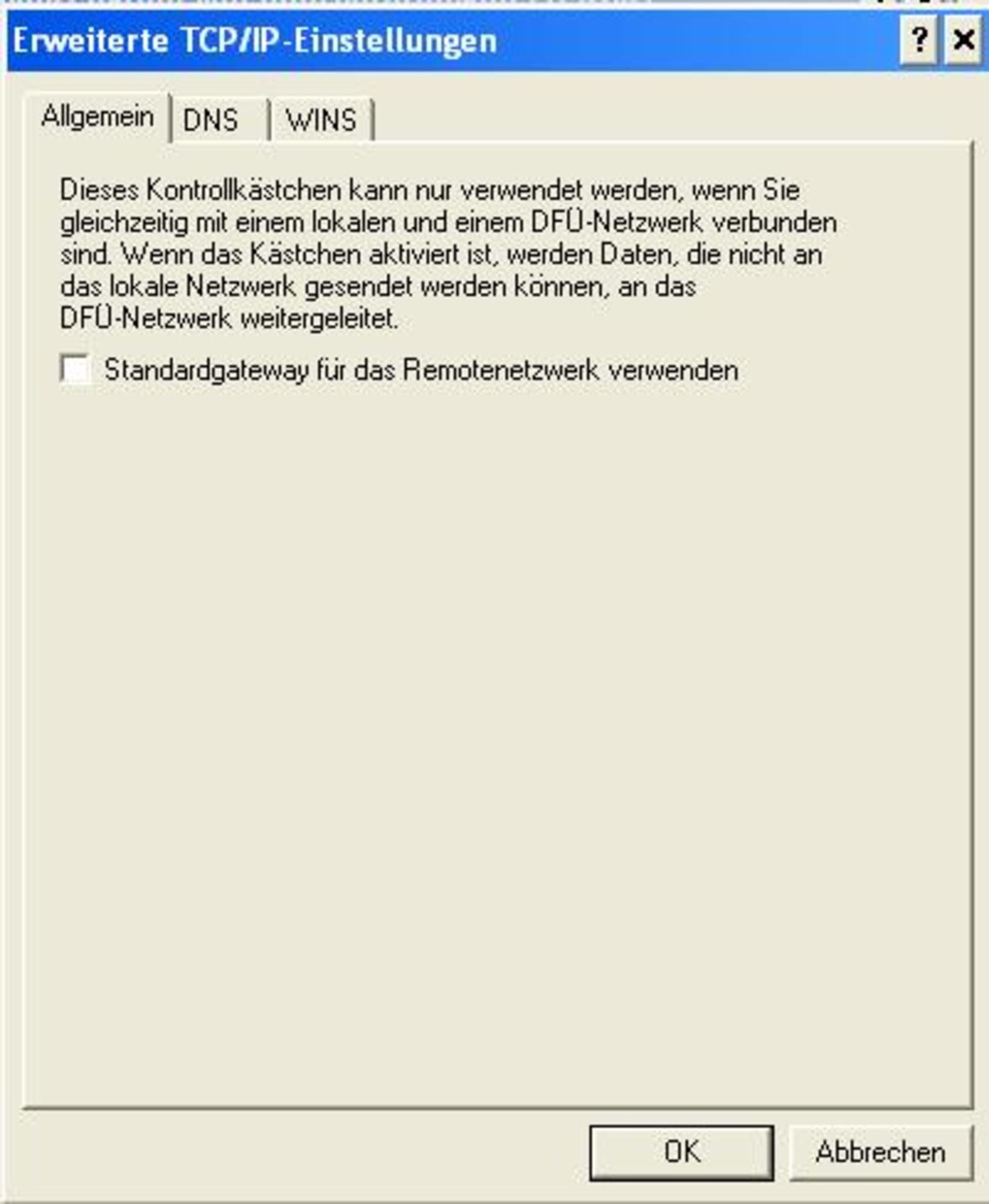 Erweiterte TCP/IP-Einstellungen

?

Allgemein DNS WINS

Dieses Kontrollkästchen kann nur verwendet werden, wenn Sie gleichzeitig mit einem lokalen und einem DFÜ-Netzwerk verbunden sind. Wenn das Kästchen aktiviert ist, werden Daten, die nicht an das lokale Netzwerk gesendet werden können, an das DFÜ-Netzwerk weitergeleitet.

Standardgateway für das Remotenetzwerk verwenden

OK Abbrechen